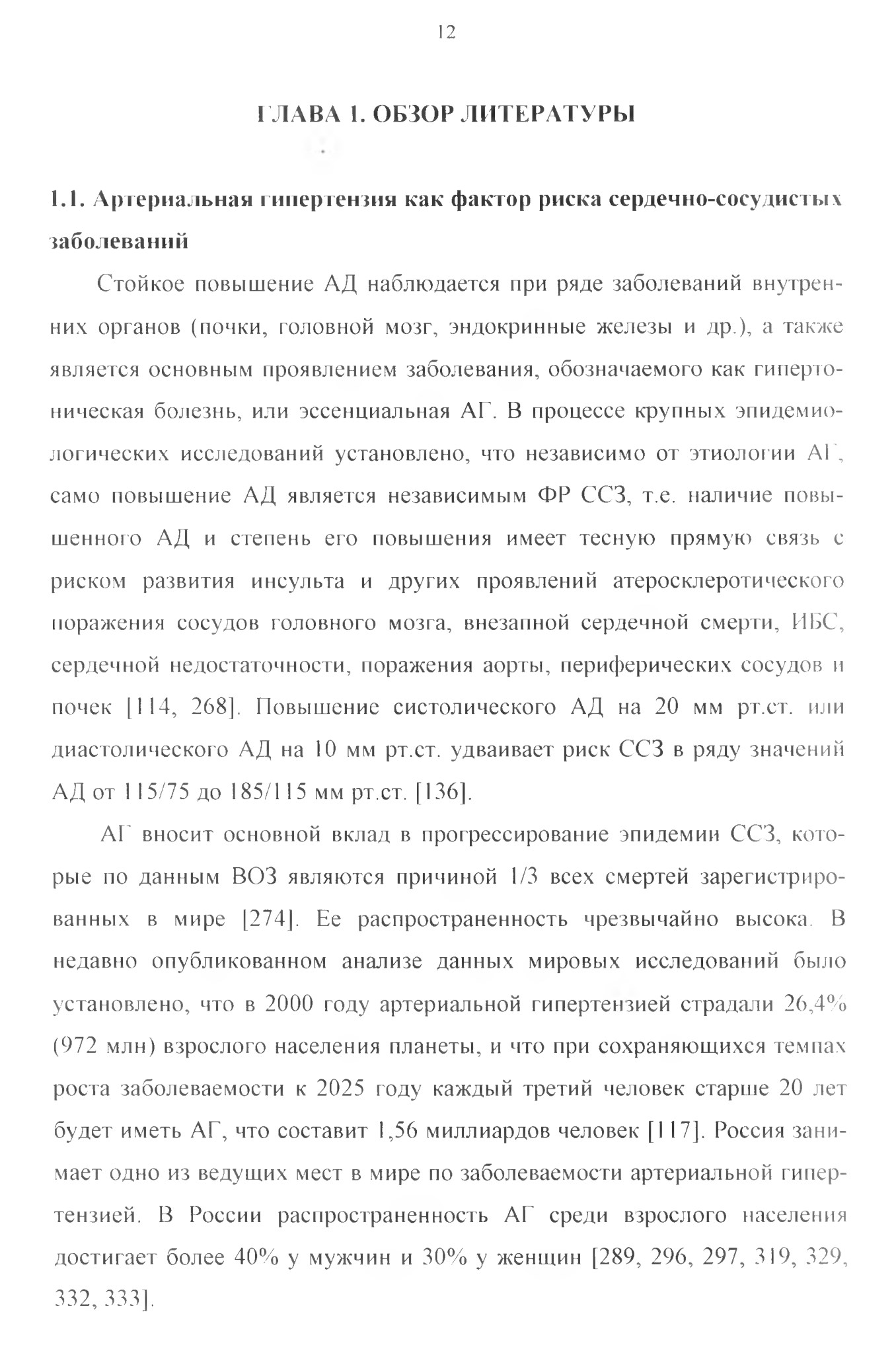 12

ГЛАВА 1. ОБЗОР ЛИТЕРАТУРЫ

1.1. Артериальная гипертензия как фактор риска сердечно-сосудистых заболеваний

Стойкое повышение АД наблюдается при ряде заболеваний внутренних органов (почки, головной мозг, эндокринные железы и др.), а также является основным проявлением заболевания, обозначаемого как гипертоническая болезнь, или эссенциальная АГ. В процессе крупных эпидемиологических исследований установлено, что независимо от этиологии АГ, само повышение АД является независимым ФР ССЗ, т.е. наличие повышенного АД и степень его повышения имеет тесную прямую связь с риском развития инсульта и других проявлений атеросклеротического поражения сосудов головного мозга, внезапной сердечной смерти, ИБС, сердечной недостаточности, поражения аорты, периферических сосудов и почек [114, 268]. Повышение систолического АД на 20 мм рт.ст. или диастолического АД на 10 мм рт.ст. удваивает риск ССЗ в ряду значений АД от 115/75 до 185/115 мм рт.ст. [136].

АГ вносит основной вклад в прогрессирование эпидемии ССЗ, которые по данным ВОЗ являются причиной 1/3 всех смертей зарегистрированных в мире [274]. Ее распространенность чрезвычайно высока. В недавно опубликованном анализе данных мировых исследований было установлено, что в 2000 году артериальной гипертензией страдали 26,4% (972 млн) взрослого населения планеты, и что при сохраняющихся темпах роста заболеваемости к 2025 году каждый третий человек старше 20 лет будет иметь АГ, что составит 1,56 миллиардов человек [117]. Россия занимает одно из ведущих мест в мире по заболеваемости артериальной гипертензией. В России распространенность АГ среди взрослого населения достигает более 40% у мужчин и 30% у женщин [289, 296, 297, 319, 329, 332, 333].